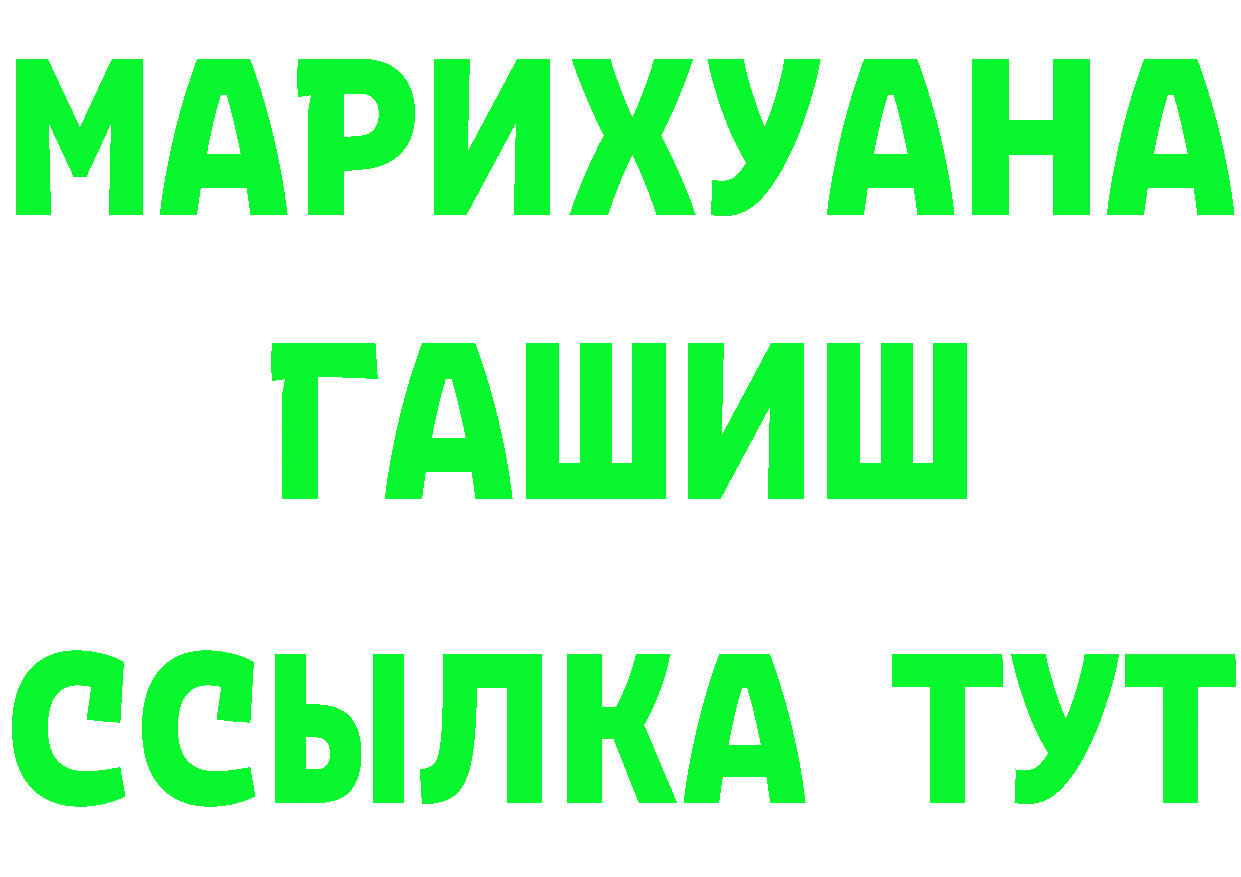 МАРИХУАНА
ГАШИШ
ССЫЛКА ТУТ